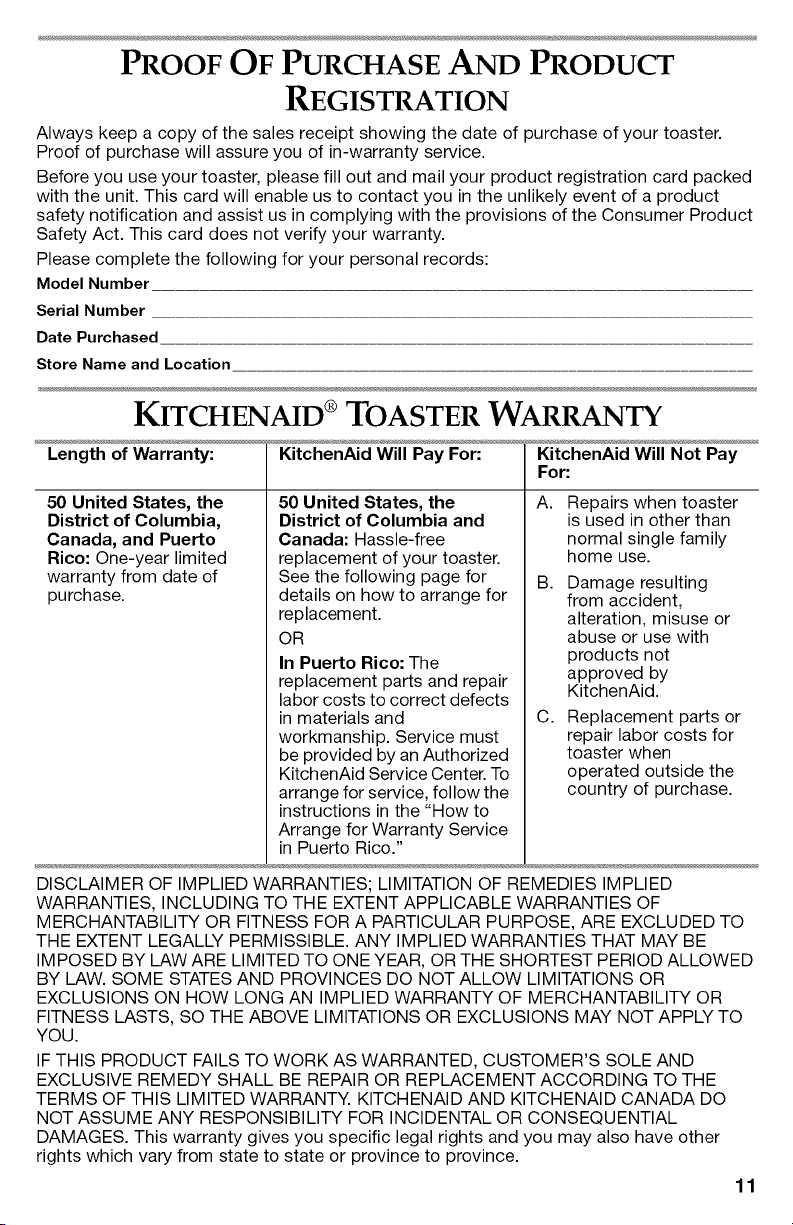 PROOF OF PURCHASE AND PRODUCT REGISTRATION

Always keep a copy of the sales receipt showing the date of purchase of your toaster. Proof of purchase will assure you of in-warranty service.

Before you use your toaster, please fill out and mail your product registration card packed with the unit. This card will enable us to contact you in the unlikely event of a product safety notification and assist us in complying with the provisions of the Consumer Product Safety Act. This card does not verify your warranty.

Please complete the following for your personal records:

Model Number ____

Serial Number ____

Date Purchased ____

Store Name and Location ____

KITCHENAID® TOASTER WARRANTY

| Length of Warranty: | KitchenAid Will Pay For: | KitchenAid Will Not Pay For: |
|---|---|---|
| 50 United States, the District of Columbia, Canada, and Puerto Rico: One-year limited warranty from date of purchase. | 50 United States, the District of Columbia and Canada: Hassle-free replacement of your toaster. See the following page for details on how to arrange for replacement. OR In Puerto Rico: The replacement parts and repair labor costs to correct defects in materials and workmanship. Service must be provided by an Authorized KitchenAid Service Center. To arrange for service, follow the instructions in the "How to Arrange for Warranty Service in Puerto Rico." | A. Repairs when toaster is used in other than normal single family home use. B. Damage resulting from accident, alteration, misuse or abuse or use with products not approved by KitchenAid. C. Replacement parts or repair labor costs for toaster when operated outside the country of purchase. |

DISCLAIMER OF IMPLIED WARRANTIES; LIMITATION OF REMEDIES IMPLIED WARRANTIES, INCLUDING TO THE EXTENT APPLICABLE WARRANTIES OF MERCHANTABILITY OR FITNESS FOR A PARTICULAR PURPOSE, ARE EXCLUDED TO THE EXTENT LEGALLY PERMISSIBLE. ANY IMPLIED WARRANTIES THAT MAY BE IMPOSED BY LAW ARE LIMITED TO ONE YEAR, OR THE SHORTEST PERIOD ALLOWED BY LAW. SOME STATES AND PROVINCES DO NOT ALLOW LIMITATIONS OR EXCLUSIONS ON HOW LONG AN IMPLIED WARRANTY OF MERCHANTABILITY OR FITNESS LASTS, SO THE ABOVE LIMITATIONS OR EXCLUSIONS MAY NOT APPLY TO YOU.

IF THIS PRODUCT FAILS TO WORK AS WARRANTED, CUSTOMER'S SOLE AND EXCLUSIVE REMEDY SHALL BE REPAIR OR REPLACEMENT ACCORDING TO THE TERMS OF THIS LIMITED WARRANTY. KITCHENAID AND KITCHENAID CANADA DO NOT ASSUME ANY RESPONSIBILITY FOR INCIDENTAL OR CONSEQUENTIAL DAMAGES. This warranty gives you specific legal rights and you may also have other rights which vary from state to state or province to province.

11